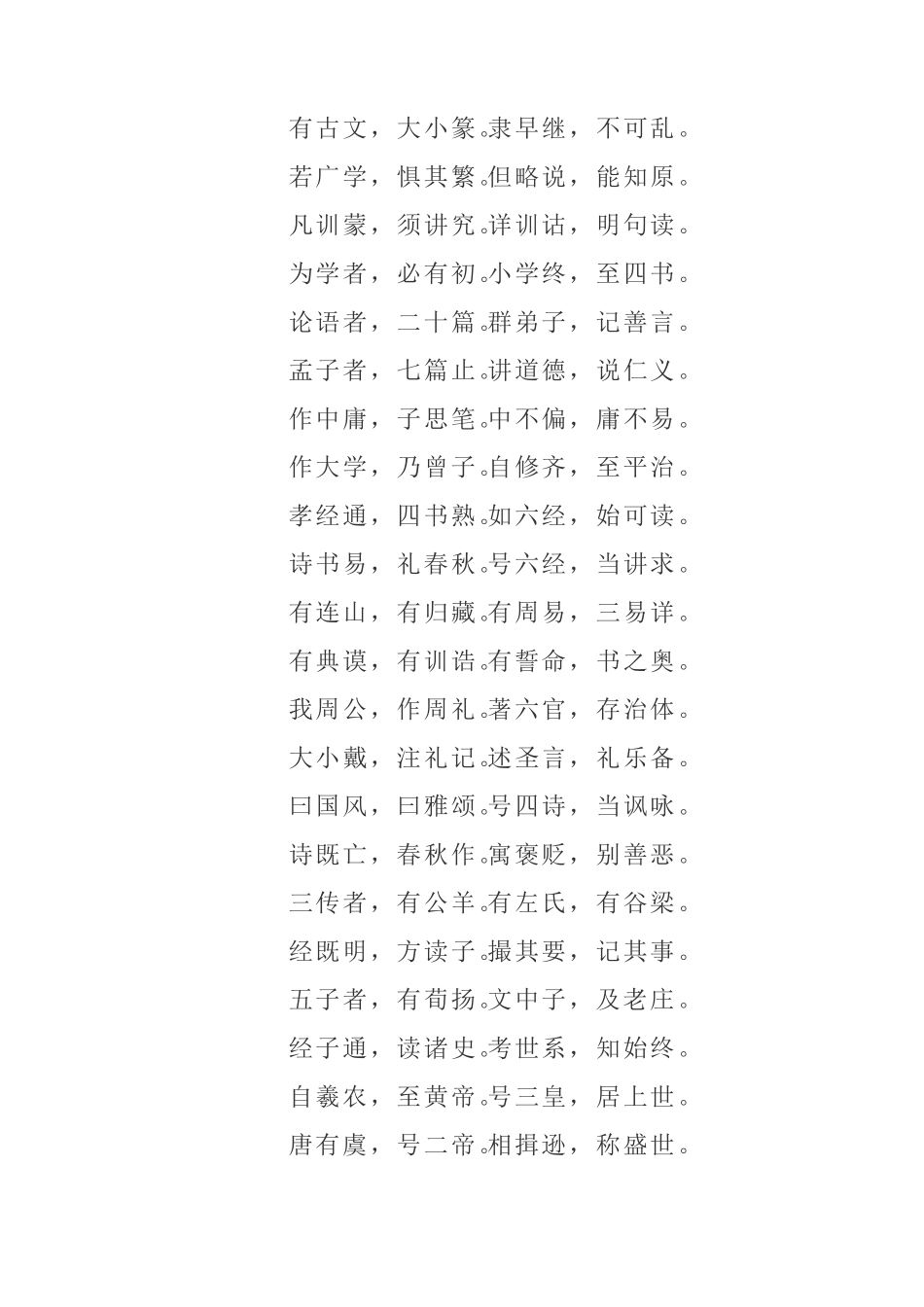 有古文，大小篆。隶早继，不可乱。
若广学，惧其繁。但略说，能知原。
凡训蒙，须讲究。详训诂，明句读。
为学者，必有初。小学终，至四书。
论语者，二十篇。群弟子，记善言。
孟子者，七篇止。讲道德，说仁义。
作中庸，子思笔。中不偏，庸不易。
作大学，乃曾子。自修齐，至平治。
孝经通，四书熟。如六经，始可读。
诗书易，礼春秋。号六经，当讲求。
有连山，有归藏。有周易，三易详。
有典谟，有训诰。有誓命，书之奥。
我周公，作周礼。著六官，存治体。
大小戴，注礼记。述圣言，礼乐备。
曰国风，曰雅颂。号四诗，当讽咏。
诗既亡，春秋作。寓褒贬，别善恶。
三传者，有公羊。有左氏，有谷梁。
经既明，方读子。撮其要，记其事。
五子者，有荀扬。文中子，及老庄。
经子通，读诸史。考世系，知始终。
自羲农，至黄帝。号三皇，居上世。
唐有虞，号二帝。相揖逊，称盛世。